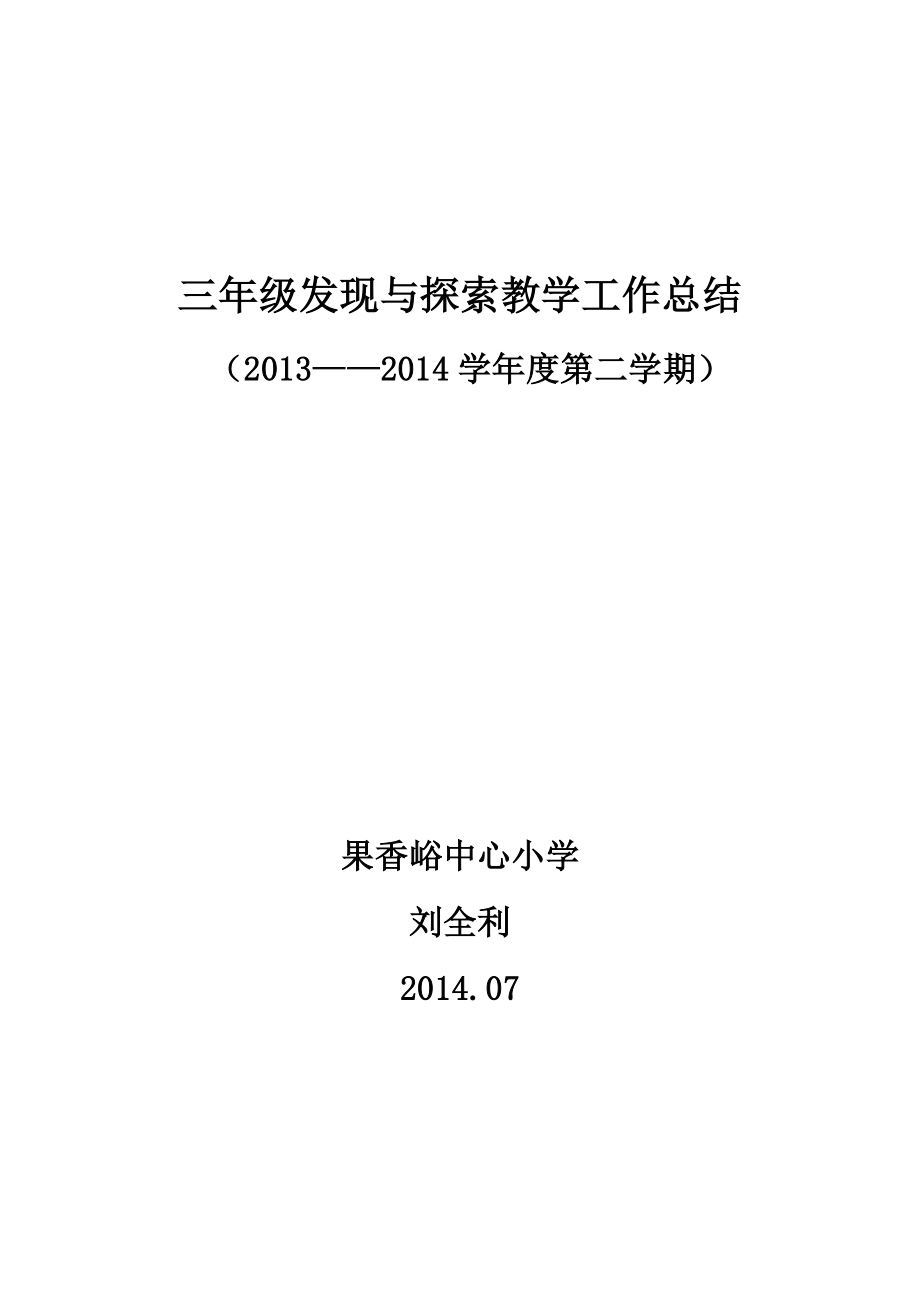 三年级发现与探索教学工作总结

（2013——2014 学年度第二学期）

果香峪中心小学

刘全利

2014.07